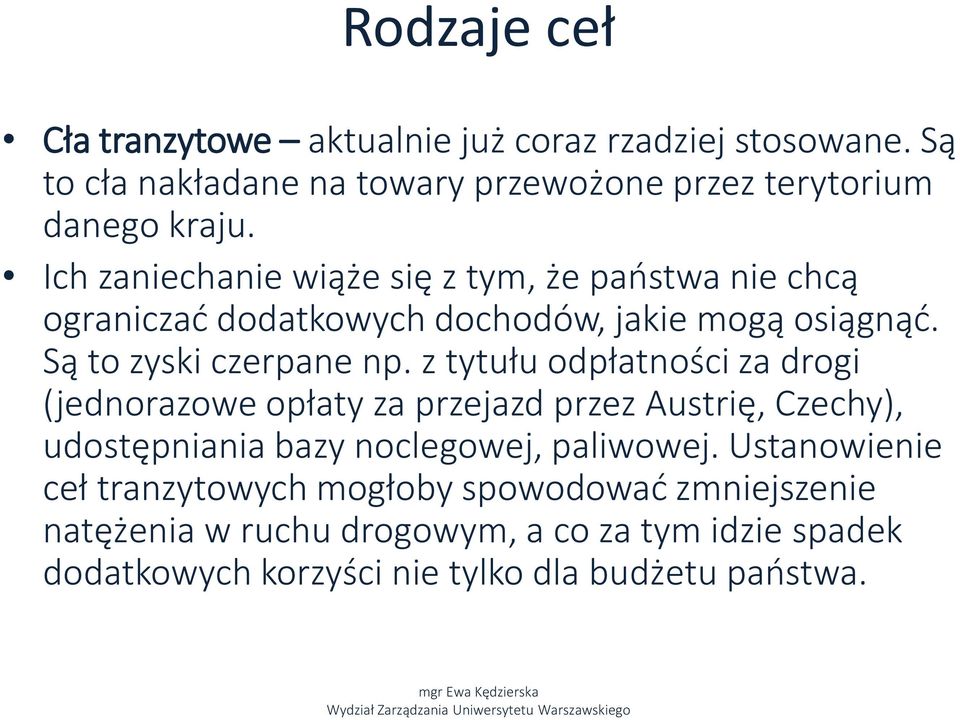 Rodzaje ceł

• Cła tranzytowe – aktualnie już coraz rzadziej stosowane. Są to cła nakładane na towary przewożone przez terytorium danego kraju.

• Ich zaniechanie wiąże się z tym, że państwa nie chcą ograniczać dodatkowych dochodów, jakie mogą osiągnąć. Są to zyski czerpane np. z tytułu odpłatności za drogi (jednorazowe opłaty za przejazd przez Austrię, Czechy), udostępniania bazy noclegowej, paliwowej. Ustanowienie ceł tranzytowych mogłoby spowodować zmniejszenie natężenia w ruchu drogowym, a co za tym idzie spadek dodatkowych korzyści nie tylko dla budżetu państwa.

mgr Ewa Kędzierska
Wydział Zarządzania Uniwersytetu Warszawskiego